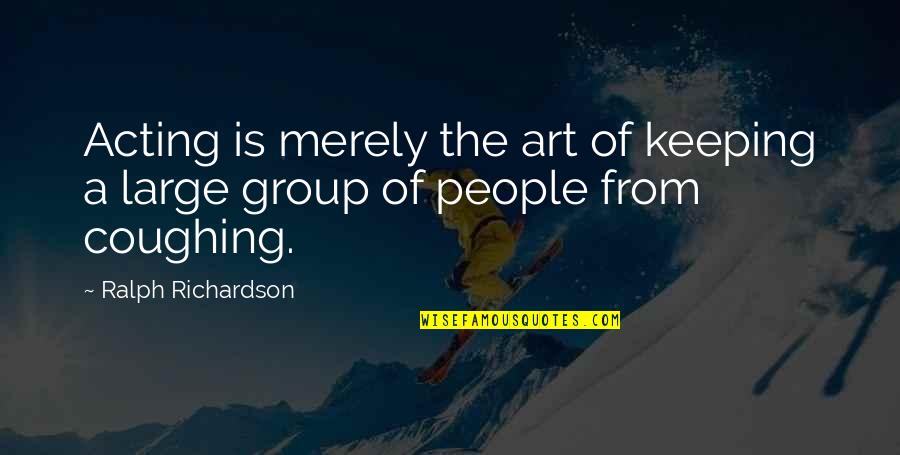 Acting is merely the art of keeping a large group of people from coughing.

~ Ralph Richardson

WISEFAMOUSQUOTES.COM